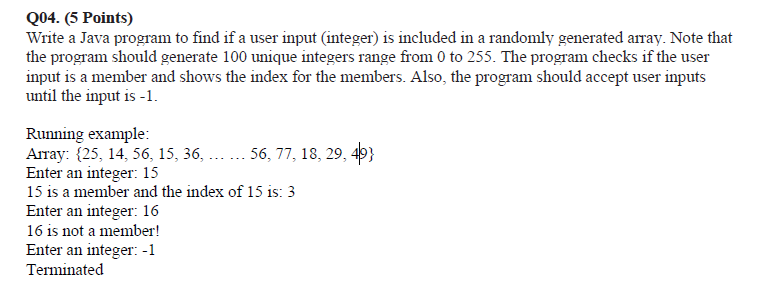 Q04. (5 Points)
Write a Java program to find if a user input (integer) is included in a randomly generated array. Note that the program should generate 100 unique integers range from 0 to 255. The program checks if the user input is a member and shows the index for the members. Also, the program should accept user inputs until the input is -1.

Running example:
Array: {25, 14, 56, 15, 36, … … 56, 77, 18, 29, 49}
Enter an integer: 15
15 is a member and the index of 15 is: 3
Enter an integer: 16
16 is not a member!
Enter an integer: -1
Terminated